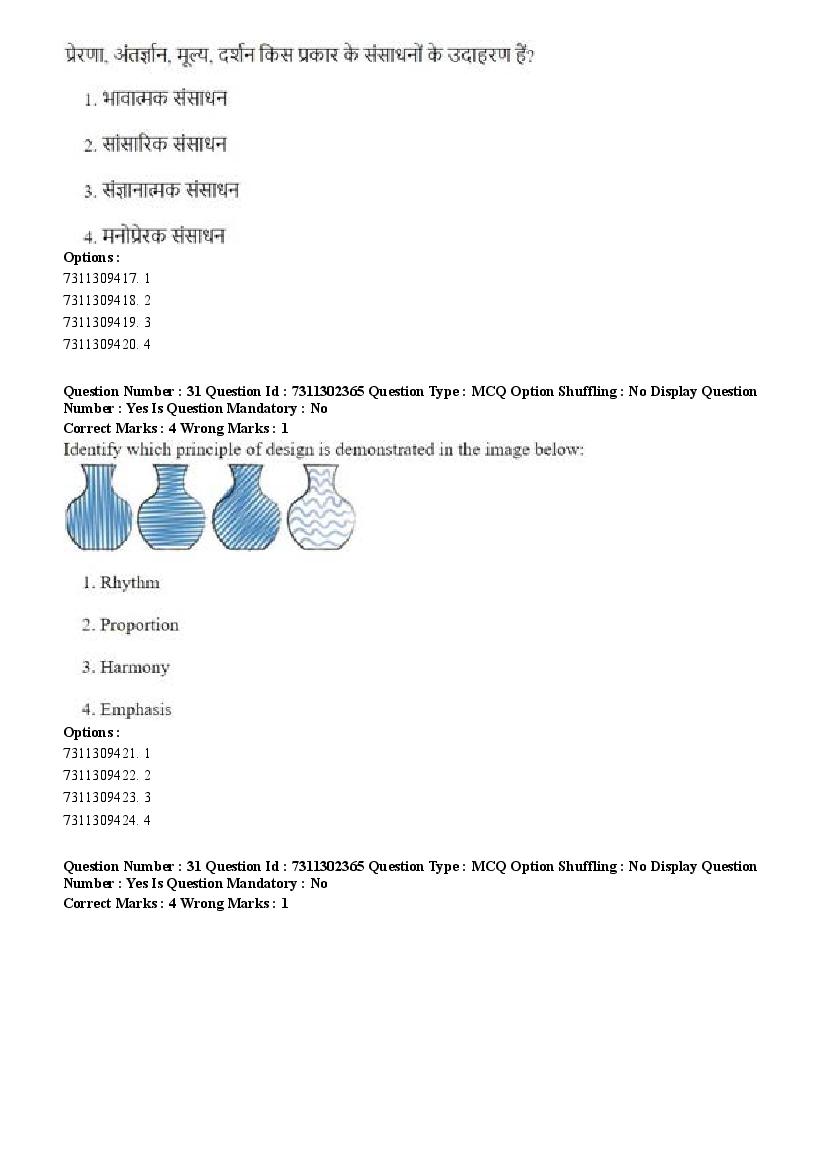 प्रेरणा, अंतर्ज्ञान, मूल्य, दर्शन किस प्रकार के संसाधनों के उदाहरण हैं?

1. भावात्मक संसाधन

2. सांसारिक संसाधन

3. संज्ञानात्मक संसाधन

4. मनोप्रेरक संसाधन

Options :
7311309417. 1
7311309418. 2
7311309419. 3
7311309420. 4

Question Number : 31 Question Id : 7311302365 Question Type : MCQ Option Shuffling : No Display Question Number : Yes Is Question Mandatory : No
Correct Marks : 4 Wrong Marks : 1

Identify which principle of design is demonstrated in the image below:

1. Rhythm

2. Proportion

3. Harmony

4. Emphasis

Options :
7311309421. 1
7311309422. 2
7311309423. 3
7311309424. 4

Question Number : 31 Question Id : 7311302365 Question Type : MCQ Option Shuffling : No Display Question Number : Yes Is Question Mandatory : No
Correct Marks : 4 Wrong Marks : 1